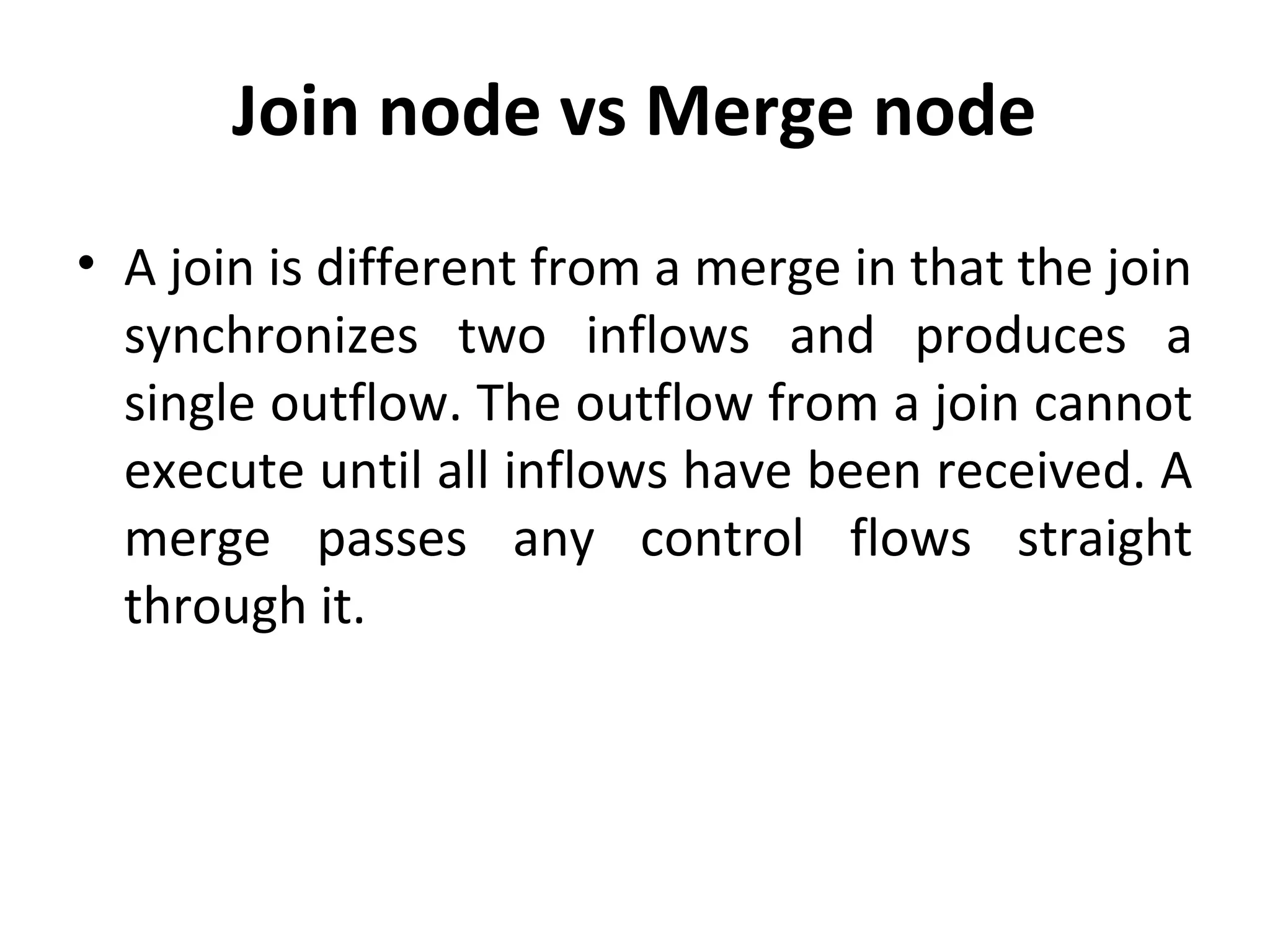 Join node vs Merge node

• A join is different from a merge in that the join synchronizes two inflows and produces a single outflow. The outflow from a join cannot execute until all inflows have been received. A merge passes any control flows straight through it.